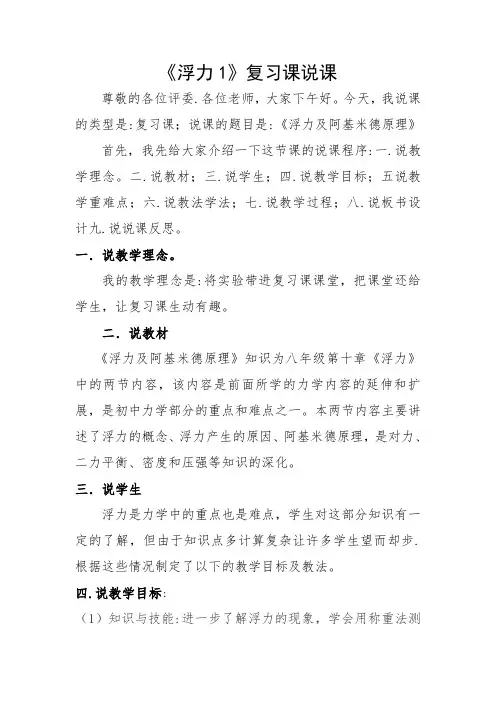 《浮力1》复习课说课

尊敬的各位评委.各位老师，大家下午好。今天，我说课的类型是:复习课；说课的题目是:《浮力及阿基米德原理》

首先，我先给大家介绍一下这节课的说课程序:一.说教学理念。二.说教材；三.说学生；四.说教学目标；五说教学重难点；六.说教法学法；七.说教学过程；八.说板书设计九.说说课反思。

一. 说教学理念。

我的教学理念是:将实验带进复习课课堂，把课堂还给学生，让复习课生动有趣。

二. 说教材

《浮力及阿基米德原理》知识为八年级第十章《浮力》中的两节内容，该内容是前面所学的力学内容的延伸和扩展，是初中力学部分的重点和难点之一。本两节内容主要讲述了浮力的概念、浮力产生的原因、阿基米德原理，是对力、二力平衡、密度和压强等知识的深化。

三. 说学生

浮力是力学中的重点也是难点，学生对这部分知识有一定的了解，但由于知识点多计算复杂让许多学生望而却步.根据这些情况制定了以下的教学目标及教法。

四.说教学目标:

（1）知识与技能:进一步了解浮力的现象，学会用称重法测